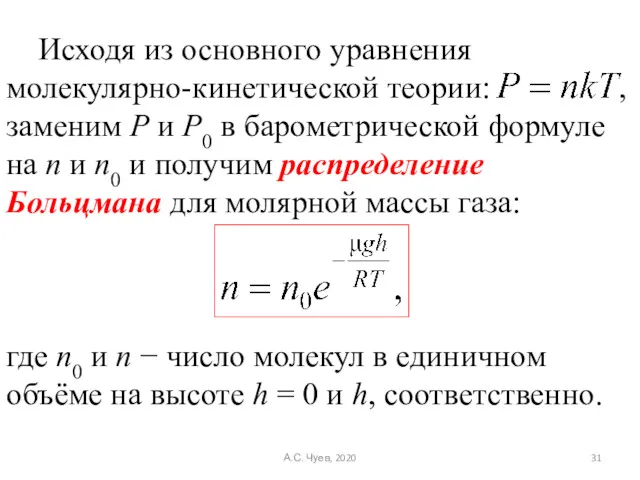 Исходя из основного уравнения молекулярно-кинетической теории: $P = nkT$, заменим $P$ и $P_0$ в барометрической формуле на $n$ и $n_0$ и получим распределение Больцмана для молярной массы газа:

$n = n_0 e^{-\frac{\mu g h}{RT}}$,

где $n_0$ и $n$ − число молекул в единичном объёме на высоте $h = 0$ и $h$, соответственно.

А.С. Чуев, 2020

31